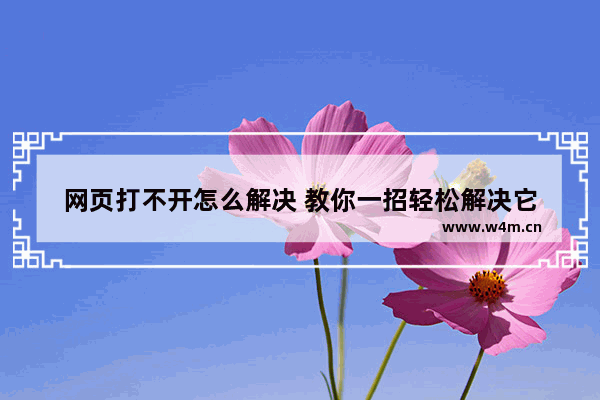 网页打不开怎么解决 教你一招轻松解决它
www.w4m.cn